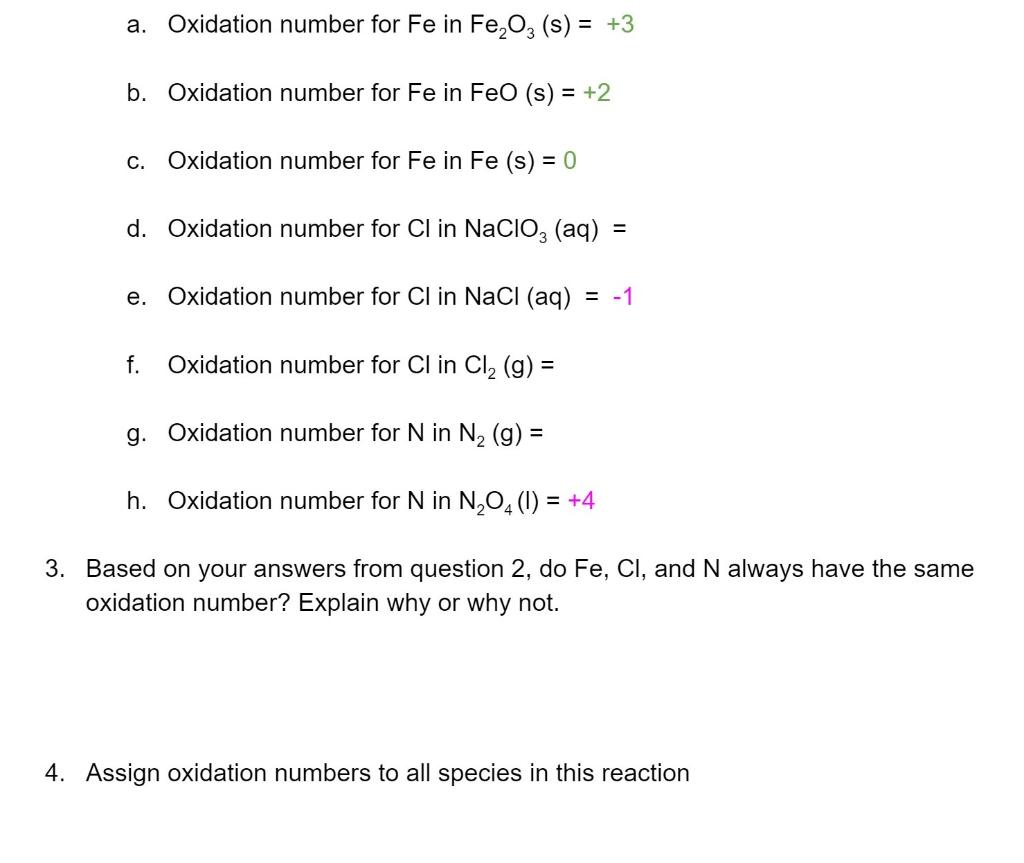 a. Oxidation number for Fe in $Fe_2O_3$ (s) = +3

b. Oxidation number for Fe in FeO (s) = +2

c. Oxidation number for Fe in Fe (s) = 0

d. Oxidation number for Cl in $NaClO_3$ (aq) =

e. Oxidation number for Cl in NaCl (aq) = -1

f. Oxidation number for Cl in $Cl_2$ (g) =

g. Oxidation number for N in $N_2$ (g) =

h. Oxidation number for N in $N_2O_4$ (l) = +4

3. Based on your answers from question 2, do Fe, Cl, and N always have the same oxidation number? Explain why or why not.

4. Assign oxidation numbers to all species in this reaction